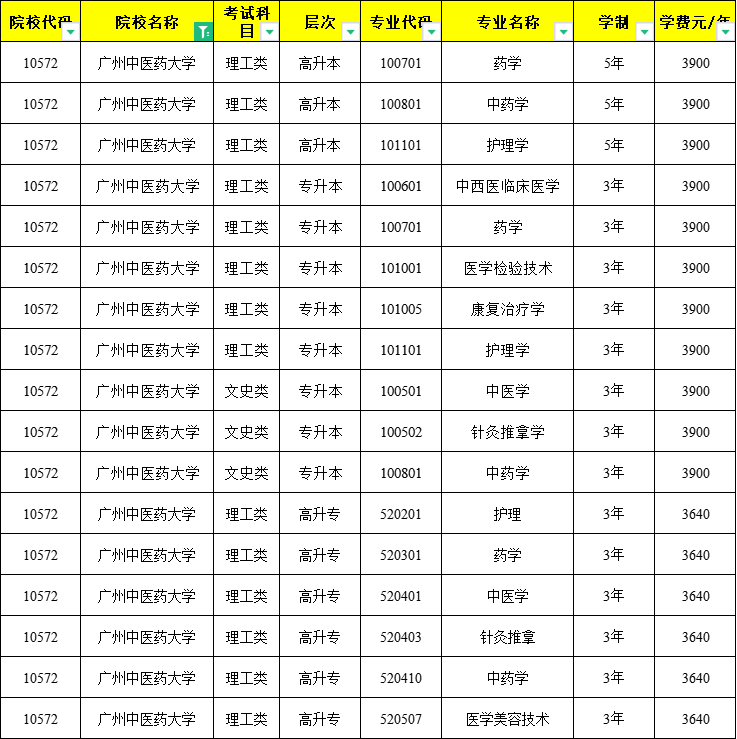 | 院校代码 | 院校名称 | 考试科目 | 层次 | 专业代码 | 专业名称 | 学制 | 学费元/年 |
|---|---|---|---|---|---|---|---|
| 10572 | 广州中医药大学 | 理工类 | 高升本 | 100701 | 药学 | 5年 | 3900 |
| 10572 | 广州中医药大学 | 理工类 | 高升本 | 100801 | 中药学 | 5年 | 3900 |
| 10572 | 广州中医药大学 | 理工类 | 高升本 | 101101 | 护理学 | 5年 | 3900 |
| 10572 | 广州中医药大学 | 理工类 | 专升本 | 100601 | 中西医临床医学 | 3年 | 3900 |
| 10572 | 广州中医药大学 | 理工类 | 专升本 | 100701 | 药学 | 3年 | 3900 |
| 10572 | 广州中医药大学 | 理工类 | 专升本 | 101001 | 医学检验技术 | 3年 | 3900 |
| 10572 | 广州中医药大学 | 理工类 | 专升本 | 101005 | 康复治疗学 | 3年 | 3900 |
| 10572 | 广州中医药大学 | 理工类 | 专升本 | 101101 | 护理学 | 3年 | 3900 |
| 10572 | 广州中医药大学 | 文史类 | 专升本 | 100501 | 中医学 | 3年 | 3900 |
| 10572 | 广州中医药大学 | 文史类 | 专升本 | 100502 | 针灸推拿学 | 3年 | 3900 |
| 10572 | 广州中医药大学 | 文史类 | 专升本 | 100801 | 中药学 | 3年 | 3900 |
| 10572 | 广州中医药大学 | 理工类 | 高升专 | 520201 | 护理 | 3年 | 3640 |
| 10572 | 广州中医药大学 | 理工类 | 高升专 | 520301 | 药学 | 3年 | 3640 |
| 10572 | 广州中医药大学 | 理工类 | 高升专 | 520401 | 中医学 | 3年 | 3640 |
| 10572 | 广州中医药大学 | 理工类 | 高升专 | 520403 | 针灸推拿 | 3年 | 3640 |
| 10572 | 广州中医药大学 | 理工类 | 高升专 | 520410 | 中药学 | 3年 | 3640 |
| 10572 | 广州中医药大学 | 理工类 | 高升专 | 520507 | 医学美容技术 | 3年 | 3640 |